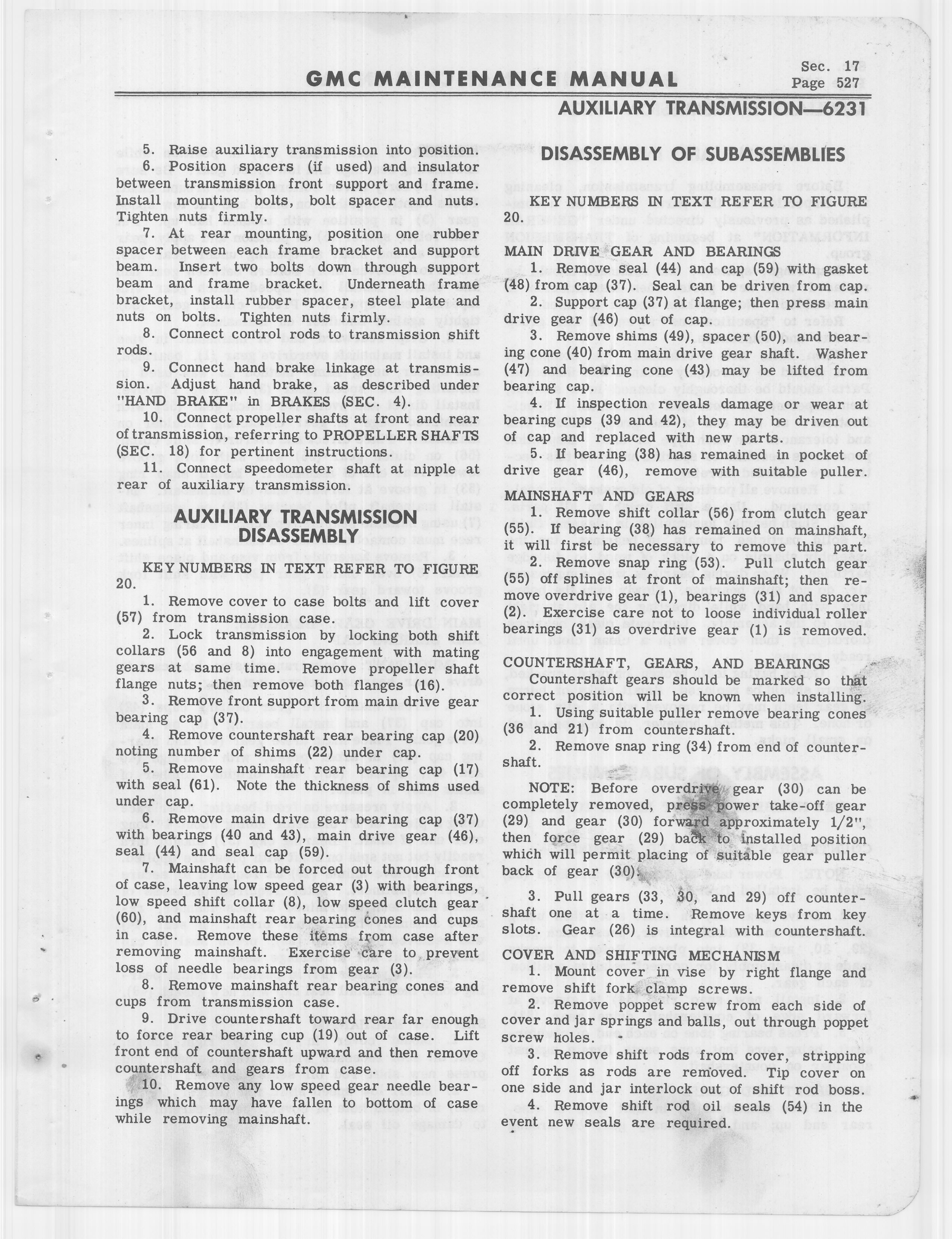 GMC MAINTENANCE MANUAL

Sec. 17
Page 527

AUXILIARY TRANSMISSION—6231

5. Raise auxiliary transmission into position.

6. Position spacers (if used) and insulator between transmission front support and frame. Install mounting bolts, bolt spacer and nuts. Tighten nuts firmly.

7. At rear mounting, position one rubber spacer between each frame bracket and support beam. Insert two bolts down through support beam and frame bracket. Underneath frame bracket, install rubber spacer, steel plate and nuts on bolts. Tighten nuts firmly.

8. Connect control rods to transmission shift rods.

9. Connect hand brake linkage at transmission. Adjust hand brake, as described under "HAND BRAKE" in BRAKES (SEC. 4).

10. Connect propeller shafts at front and rear of transmission, referring to PROPELLER SHAFTS (SEC. 18) for pertinent instructions.

11. Connect speedometer shaft at nipple at rear of auxiliary transmission.

AUXILIARY TRANSMISSION DISASSEMBLY

KEY NUMBERS IN TEXT REFER TO FIGURE 20.

1. Remove cover to case bolts and lift cover (57) from transmission case.

2. Lock transmission by locking both shift collars (56 and 8) into engagement with mating gears at same time. Remove propeller shaft flange nuts; then remove both flanges (16).

3. Remove front support from main drive gear bearing cap (37).

4. Remove countershaft rear bearing cap (20) noting number of shims (22) under cap.

5. Remove mainshaft rear bearing cap (17) with seal (61). Note the thickness of shims used under cap.

6. Remove main drive gear bearing cap (37) with bearings (40 and 43), main drive gear (46), seal (44) and seal cap (59).

7. Mainshaft can be forced out through front of case, leaving low speed gear (3) with bearings, low speed shift collar (8), low speed clutch gear (60), and mainshaft rear bearing cones and cups in case. Remove these items from case after removing mainshaft. Exercise care to prevent loss of needle bearings from gear (3).

8. Remove mainshaft rear bearing cones and cups from transmission case.

9. Drive countershaft toward rear far enough to force rear bearing cup (19) out of case. Lift front end of countershaft upward and then remove countershaft and gears from case.

10. Remove any low speed gear needle bearings which may have fallen to bottom of case while removing mainshaft.

DISASSEMBLY OF SUBASSEMBLIES

KEY NUMBERS IN TEXT REFER TO FIGURE 20.

MAIN DRIVE GEAR AND BEARINGS

1. Remove seal (44) and cap (59) with gasket (48) from cap (37). Seal can be driven from cap.

2. Support cap (37) at flange; then press main drive gear (46) out of cap.

3. Remove shims (49), spacer (50), and bearing cone (40) from main drive gear shaft. Washer (47) and bearing cone (43) may be lifted from bearing cap.

4. If inspection reveals damage or wear at bearing cups (39 and 42), they may be driven out of cap and replaced with new parts.

5. If bearing (38) has remained in pocket of drive gear (46), remove with suitable puller.

MAINSHAFT AND GEARS

1. Remove shift collar (56) from clutch gear (55). If bearing (38) has remained on mainshaft, it will first be necessary to remove this part.

2. Remove snap ring (53). Pull clutch gear (55) off splines at front of mainshaft; then remove overdrive gear (1), bearings (31) and spacer (2). Exercise care not to loose individual roller bearings (31) as overdrive gear (1) is removed.

COUNTERSHAFT, GEARS, AND BEARINGS

Countershaft gears should be marked so that correct position will be known when installing.

1. Using suitable puller remove bearing cones (36 and 21) from countershaft.

2. Remove snap ring (34) from end of countershaft.

NOTE: Before overdrive gear (30) can be completely removed, press power take-off gear (29) and gear (30) forward approximately 1/2", then force gear (29) back to installed position which will permit placing of suitable gear puller back of gear (30).

3. Pull gears (33, 30, and 29) off countershaft one at a time. Remove keys from key slots. Gear (26) is integral with countershaft.

COVER AND SHIFTING MECHANISM

1. Mount cover in vise by right flange and remove shift fork clamp screws.

2. Remove poppet screw from each side of cover and jar springs and balls, out through poppet screw holes.

3. Remove shift rods from cover, stripping off forks as rods are removed. Tip cover on one side and jar interlock out of shift rod boss.

4. Remove shift rod oil seals (54) in the event new seals are required.